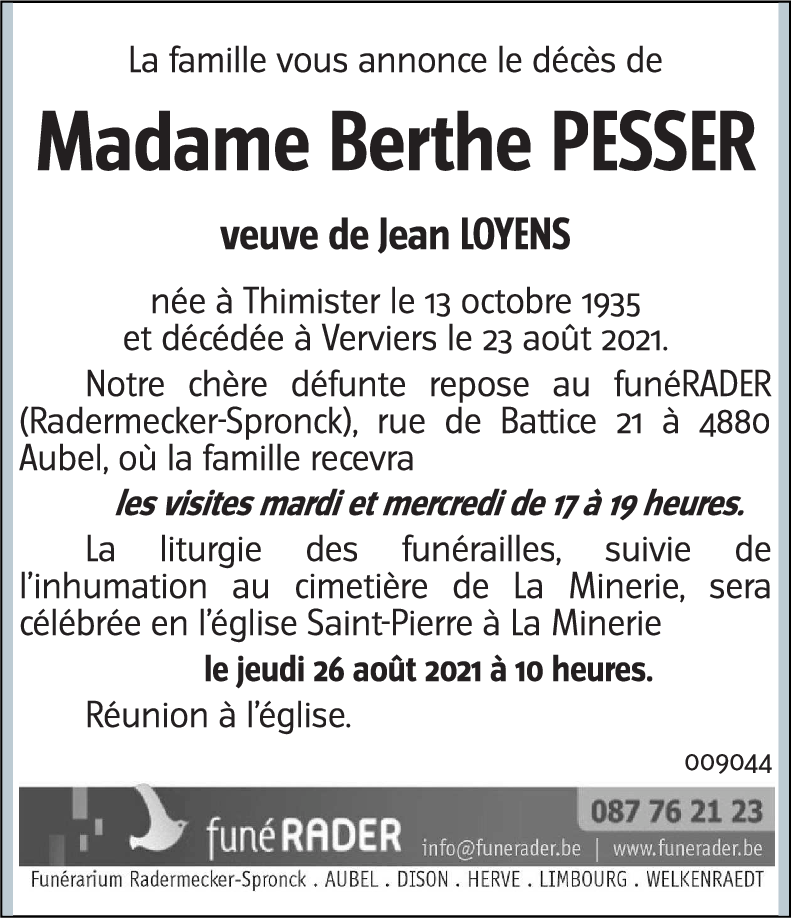 La famille vous annonce le décès de

Madame Berthe PESSER

veuve de Jean LOYENS

née à Thimister le 13 octobre 1935
et décédée à Verviers le 23 août 2021.

Notre chère défunte repose au funéRADER (Radermecker-Spronck), rue de Battice 21 à 4880 Aubel, où la famille recevra

les visites mardi et mercredi de 17 à 19 heures.

La liturgie des funérailles, suivie de l'inhumation au cimetière de La Minerie, sera célébrée en l'église Saint-Pierre à La Minerie

le jeudi 26 août 2021 à 10 heures.

Réunion à l'église.

009044

funéRADER

087 76 21 23

info@funerader.be | www.funerader.be

Funérarium Radermecker-Spronck . AUBEL . DISON . HERVE . LIMBOURG . WELKENRAEDT